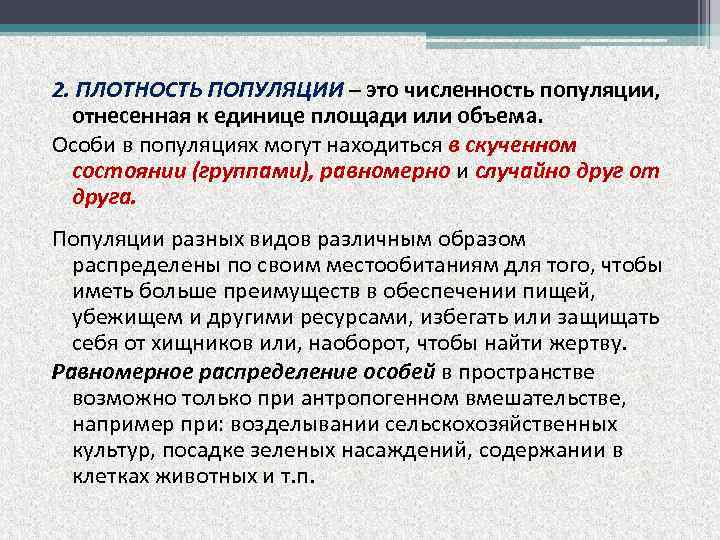 2. ПЛОТНОСТЬ ПОПУЛЯЦИИ – это численность популяции, отнесенная к единице площади или объема.

Особи в популяциях могут находиться в скученном состоянии (группами), равномерно и случайно друг от друга.

Популяции разных видов различным образом распределены по своим местообитаниям для того, чтобы иметь больше преимуществ в обеспечении пищей, убежищем и другими ресурсами, избегать или защищать себя от хищников или, наоборот, чтобы найти жертву.

Равномерное распределение особей в пространстве возможно только при антропогенном вмешательстве, например при: возделывании сельскохозяйственных культур, посадке зеленых насаждений, содержании в клетках животных и т.п.